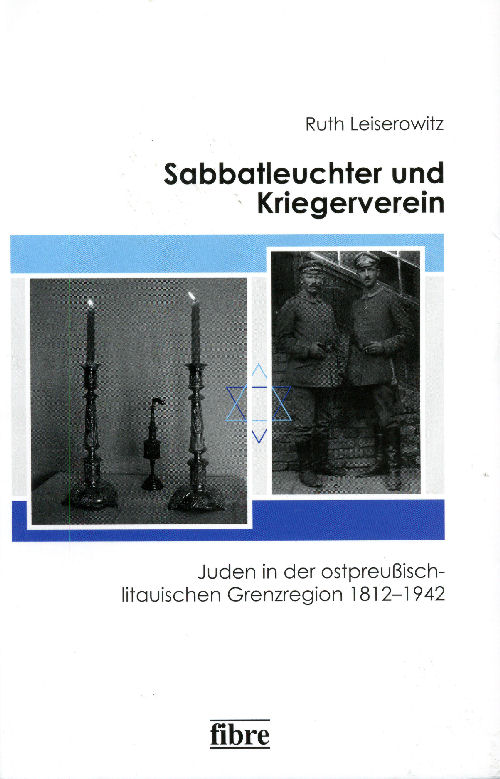 Ruth Leiserowitz

Sabbatleuchter und Kriegerverein

Juden in der ostpreußisch-litauischen Grenzregion 1812–1942

fibre